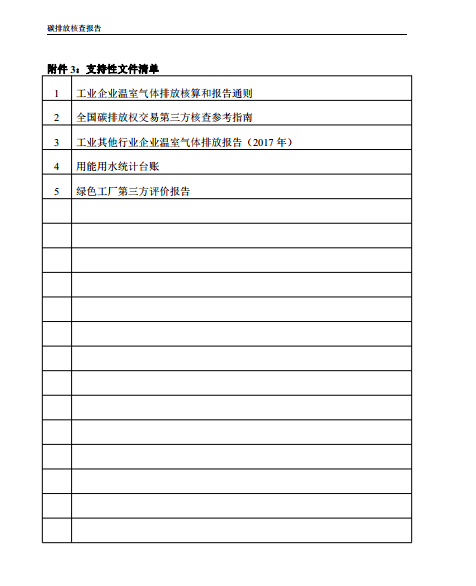 碳排放核查报告

附件 3：支持性文件清单

| | |
|---|---|
| 1 | 工业企业温室气体排放核算和报告通则 |
| 2 | 全国碳排放权交易第三方核查参考指南 |
| 3 | 工业其他行业企业温室气体排放报告（2017 年） |
| 4 | 用能用水统计台账 |
| 5 | 绿色工厂第三方评价报告 |
| | |
| | |
| | |
| | |
| | |
| | |
| | |
| | |
| | |
| | |
| | |
| | |
| | |
| | |